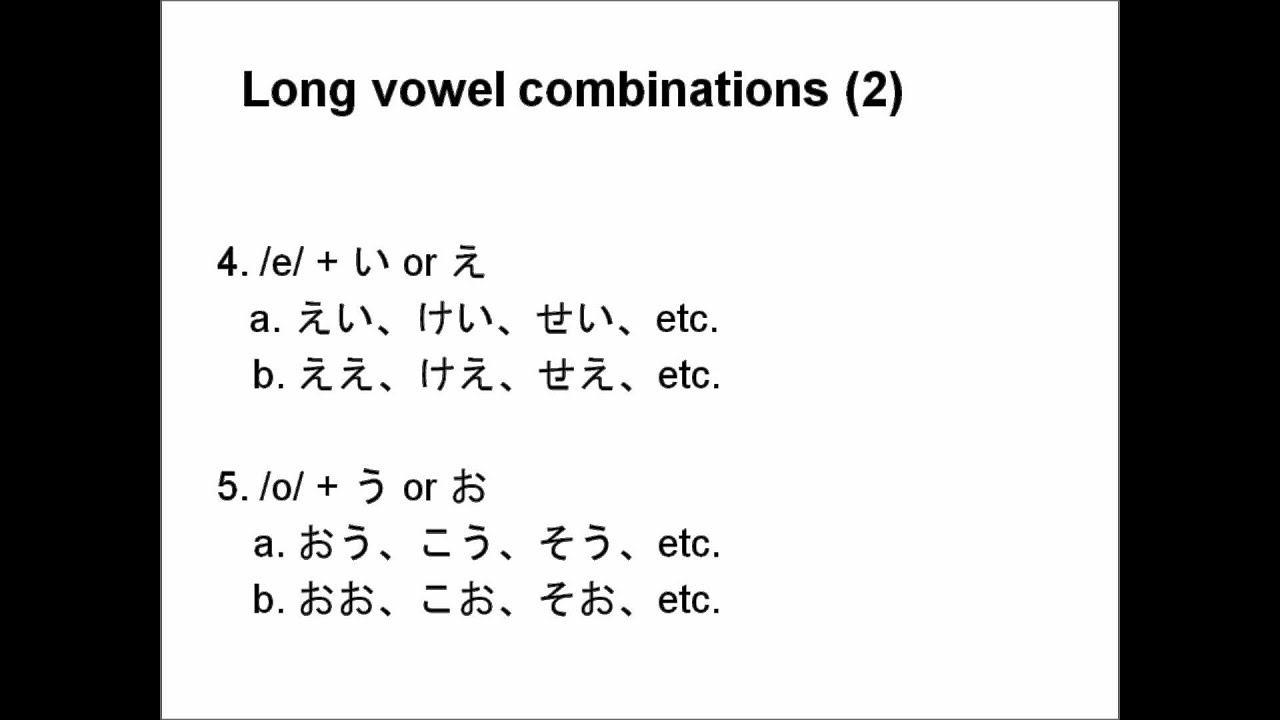 Long vowel combinations (2)

4. /e/ + い or え
a. えい、けい、せい、etc.
b. ええ、けえ、せえ、etc.

5. /o/ + う or お
a. おう、こう、そう、etc.
b. おお、こお、そお、etc.